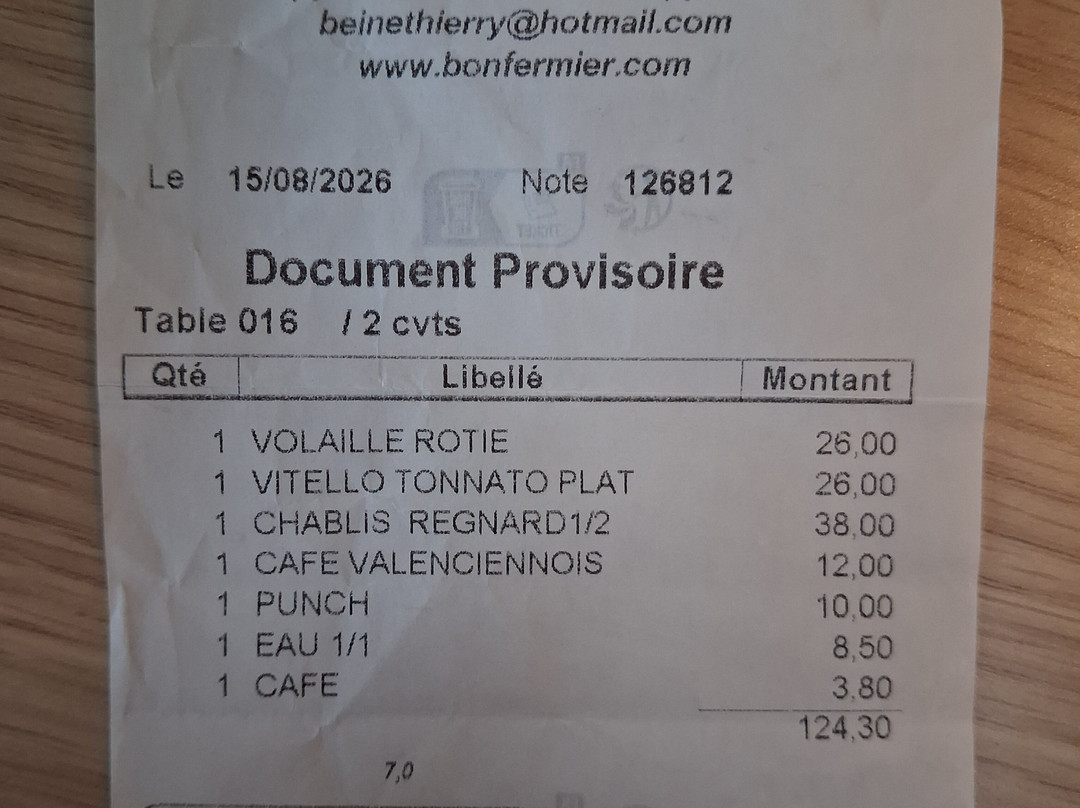 beinethierry@hotmail.com
www.bonfermier.com

Le 15/08/2026 Note 126812

Document Provisoire

Table 016 / 2 cvts

| Qté | Libellé | Montant |
|---|---|---|
| 1 | VOLAILLE ROTIE | 26,00 |
| 1 | VITELLO TONNATO PLAT | 26,00 |
| 1 | CHABLIS REGNARD1/2 | 38,00 |
| 1 | CAFE VALENCIENNOIS | 12,00 |
| 1 | PUNCH | 10,00 |
| 1 | EAU 1/1 | 8,50 |
| 1 | CAFE | 3,80 |
| | | 124,30 |

7,0